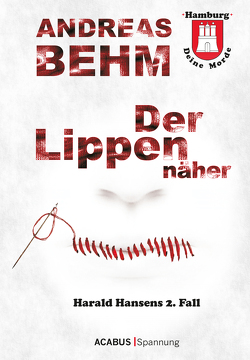 ANDREAS BEHM

Hamburg
Deine Morde

Der Lippen näher

Harald Hansens 2. Fall

ACABUS | Spannung